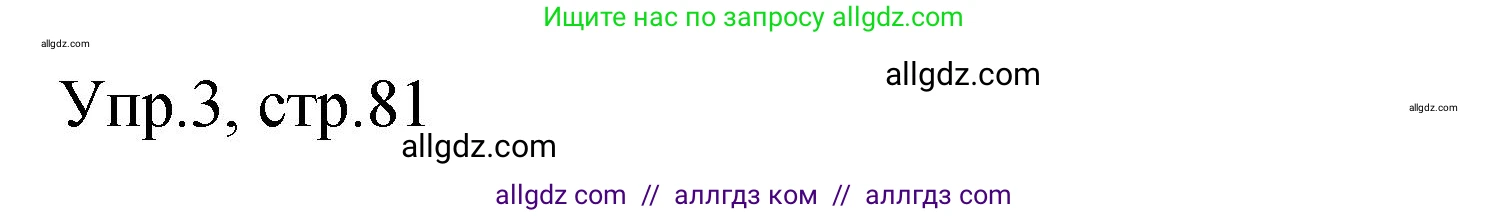 Ищите нас по запросу allgdz.com

allgdz.com

Упр.3, стр.81

allgdz.com

allgdz.com

allgdz.com

allgdz com // аллгдз ком // аллгдз com